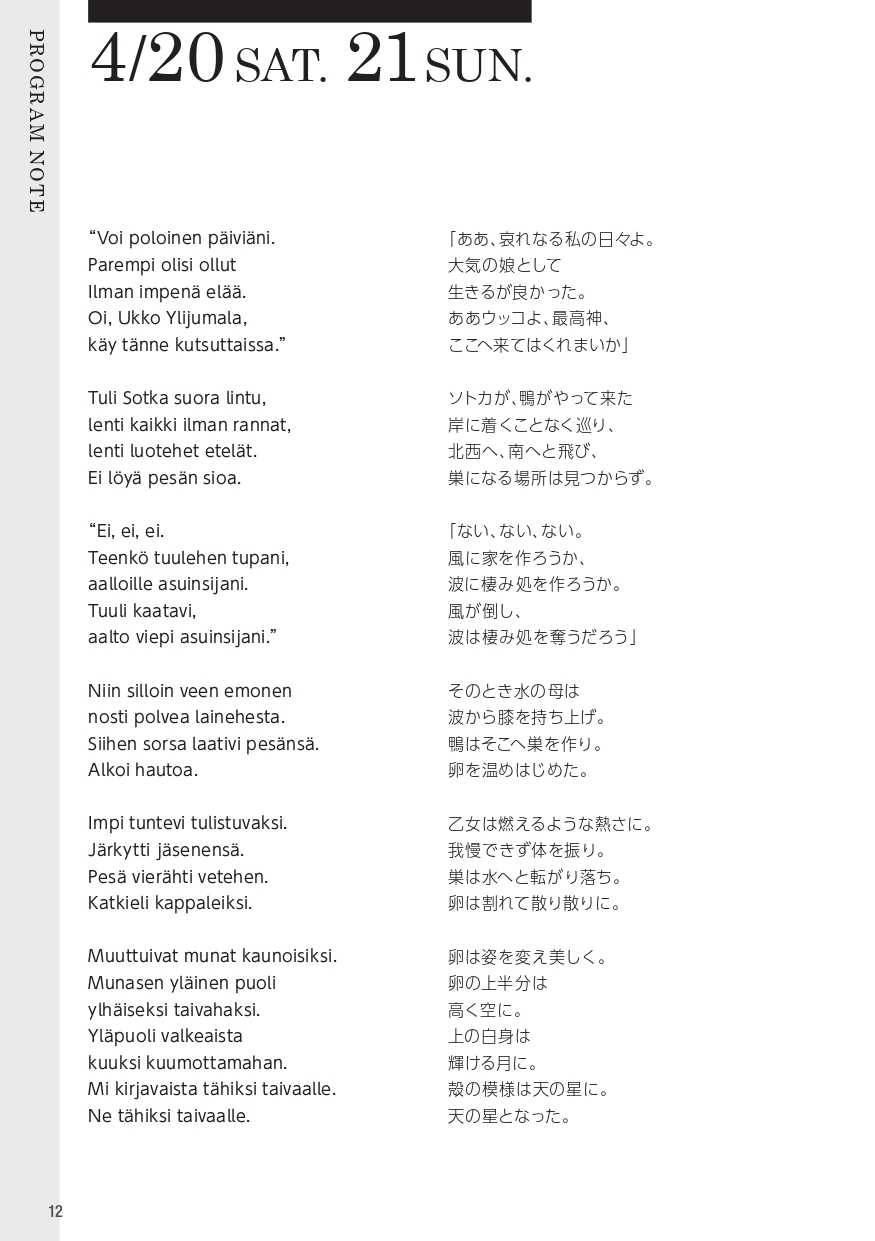 PROGRAM NOTE

4/20 SAT. 21 SUN.

“Voi poloinen päiviäni.
Parempi olisi ollut
Ilman impenä elää.
Oi, Ukko Ylijumala,
käy tänne kutsuttaissa.”

Tuli Sotka suora lintu,
lenti kaikki ilman rannat,
lenti luotehet etelät.
Ei löyä pesän sioa.

“Ei, ei, ei.
Teenkö tuulehen tupani,
aalloille asuinsijani.
Tuuli kaatavi,
aalto viepi asuinsijani.”

Niin silloin veen emonen
nosti polvea lainehesta.
Siihen sorsa laativi pesänsä.
Alkoi hautoa.

Impi tuntevi tulistuvaksi.
Järkytti jäsenensä.
Pesä vierähti vetehen.
Katkieli kappaleiksi.

Muuttuivat munat kaunoisiksi.
Munasen yläinen puoli
ylhäiseksi taivahaksi.
Yläpuoli valkeaista
kuuksi kuumottamahan.
Mi kirjavaista tähiksi taivaalle.
Ne tähiksi taivaalle.

「ああ、哀れなる私の日々よ。
大気の娘として
生きるが良かった。
ああウッコよ、最高神、
ここへ来てはくれまいか」

ソトカが、鴨がやって来た
岸に着くことなく巡り、
北西へ、南へと飛び、
巣になる場所は見つからず。

「ない、ない、ない。
風に家を作ろうか、
波に棲み処を作ろうか。
風が倒し、
波は棲み処を奪うだろう」

そのとき水の母は
波から膝を持ち上げ。
鴨はそこへ巣を作り。
卵を温めはじめた。

乙女は燃えるような熱さに。
我慢できず体を振り。
巣は水へと転がり落ち。
卵は割れて散り散りに。

卵は姿を変え美しく。
卵の上半分は
高く空に。
上の白身は
輝ける月に。
殻の模様は天の星に。
天の星となった。

12